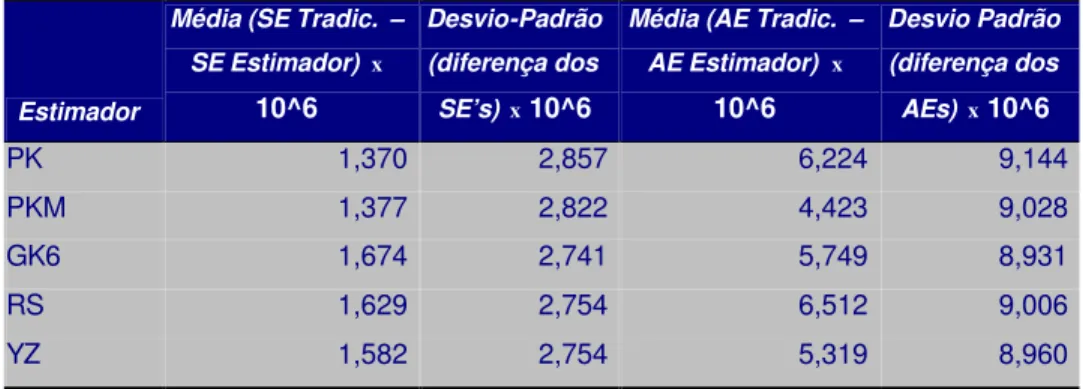 | Estimador | Média (SE Tradic. – SE Estimador) x 10^6 | Desvio-Padrão (diferença dos SE's) x 10^6 | Média (AE Tradic. – AE Estimador) x 10^6 | Desvio Padrão (diferença dos AEs) x 10^6 |
|---|---|---|---|---|
| PK | 1,370 | 2,857 | 6,224 | 9,144 |
| PKM | 1,377 | 2,822 | 4,423 | 9,028 |
| GK6 | 1,674 | 2,741 | 5,749 | 8,931 |
| RS | 1,629 | 2,754 | 6,512 | 9,006 |
| YZ | 1,582 | 2,754 | 5,319 | 8,960 |